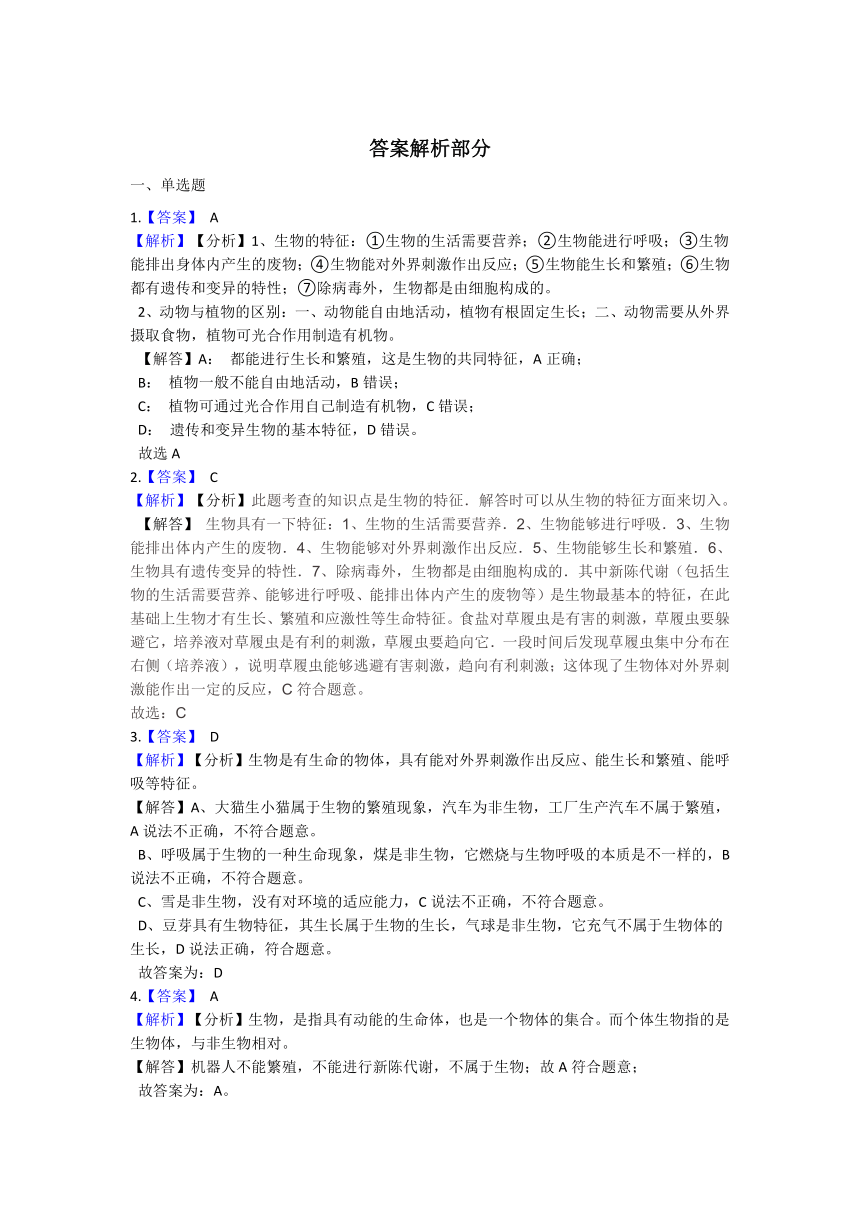 答案解析部分

一、单选题

1.【答案】 A

【解析】【分析】1、生物的特征：①生物的生活需要营养；②生物能进行呼吸；③生物能排出身体内产生的废物；④生物能对外界刺激作出反应；⑤生物能生长和繁殖；⑥生物都有遗传和变异的特性；⑦除病毒外，生物都是由细胞构成的。

2、动物与植物的区别：一、动物能自由地活动，植物有根固定生长；二、动物需要从外界摄取食物，植物可光合作用制造有机物。

【解答】A： 都能进行生长和繁殖，这是生物的共同特征，A 正确；

B： 植物一般不能自由地活动，B 错误；

C： 植物可通过光合作用自己制造有机物，C 错误；

D： 遗传和变异生物的基本特征，D 错误。

故选 A

2.【答案】 C

【解析】【分析】此题考查的知识点是生物的特征．解答时可以从生物的特征方面来切入。

【解答】 生物具有一下特征：1、生物的生活需要营养．2、生物能够进行呼吸．3、生物能排出体内产生的废物．4、生物能够对外界刺激作出反应．5、生物能够生长和繁殖．6、生物具有遗传变异的特性．7、除病毒外，生物都是由细胞构成的．其中新陈代谢（包括生物的生活需要营养、能够进行呼吸、能排出体内产生的废物等）是生物最基本的特征，在此基础上生物才有生长、繁殖和应激性等生命特征。食盐对草履虫是有害的刺激，草履虫要躲避它，培养液对草履虫是有利的刺激，草履虫要趋向它．一段时间后发现草履虫集中分布在右侧（培养液），说明草履虫能够逃避有害刺激，趋向有利刺激；这体现了生物体对外界刺激能作出一定的反应，C 符合题意。

故选：C

3.【答案】 D

【解析】【分析】生物是有生命的物体，具有能对外界刺激作出反应、能生长和繁殖、能呼吸等特征。

【解答】A、大猫生小猫属于生物的繁殖现象，汽车为非生物，工厂生产汽车不属于繁殖，A 说法不正确，不符合题意。

B、呼吸属于生物的一种生命现象，煤是非生物，它燃烧与生物呼吸的本质是不一样的，B 说法不正确，不符合题意。

C、雪是非生物，没有对环境的适应能力，C 说法不正确，不符合题意。

D、豆芽具有生物特征，其生长属于生物的生长，气球是非生物，它充气不属于生物体的生长，D 说法正确，符合题意。

故答案为：D

4.【答案】 A

【解析】【分析】生物，是指具有动能的生命体，也是一个物体的集合。而个体生物指的是生物体，与非生物相对。

【解答】机器人不能繁殖，不能进行新陈代谢，不属于生物；故 A 符合题意；

故答案为：A。